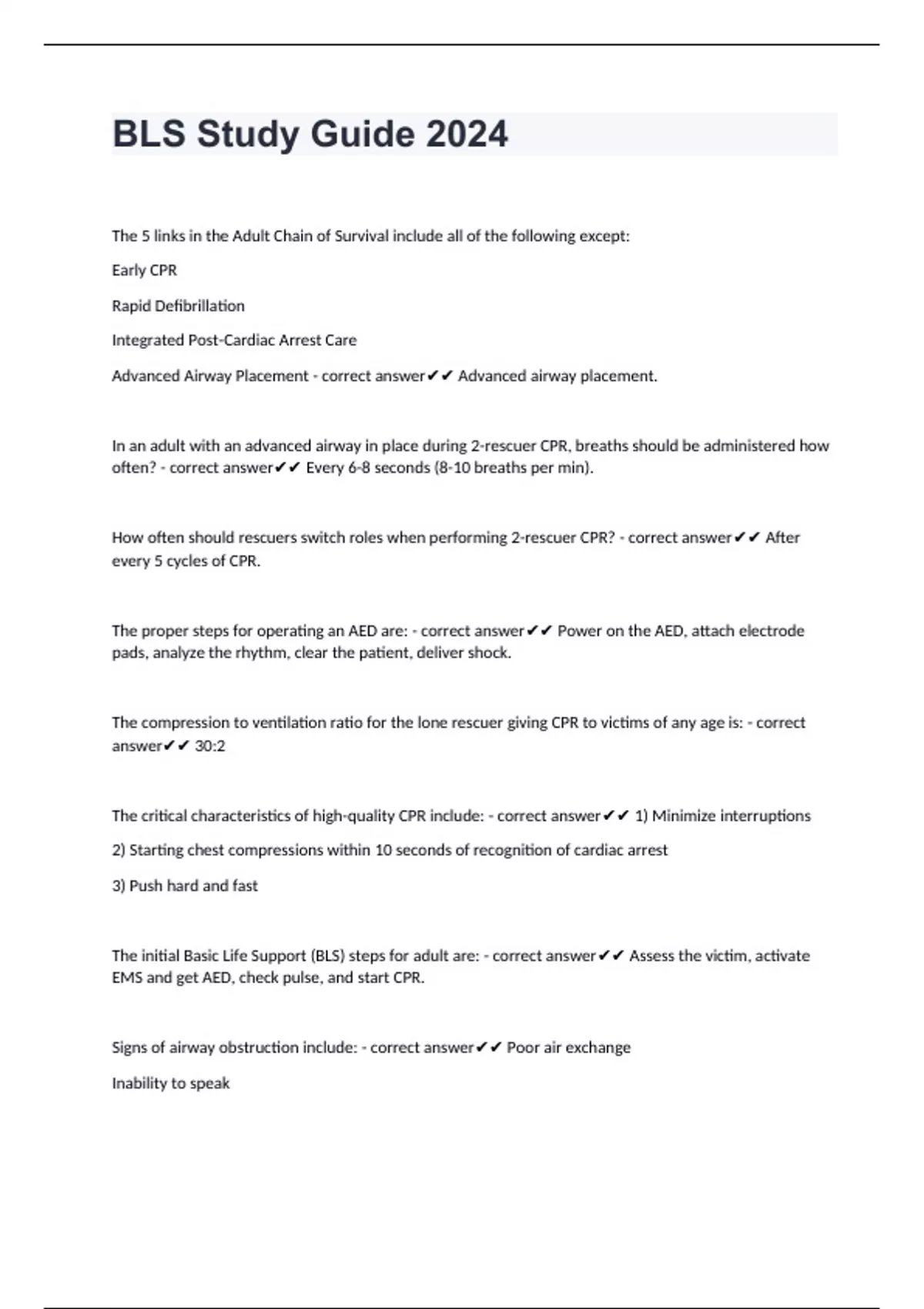 BLS Study Guide 2024

The 5 links in the Adult Chain of Survival include all of the following except:

Early CPR

Rapid Defibrillation

Integrated Post-Cardiac Arrest Care

Advanced Airway Placement - correct answer✔✔ Advanced airway placement.

In an adult with an advanced airway in place during 2-rescuer CPR, breaths should be administered how often? - correct answer✔✔ Every 6-8 seconds (8-10 breaths per min).

How often should rescuers switch roles when performing 2-rescuer CPR? - correct answer✔✔ After every 5 cycles of CPR.

The proper steps for operating an AED are: - correct answer✔✔ Power on the AED, attach electrode pads, analyze the rhythm, clear the patient, deliver shock.

The compression to ventilation ratio for the lone rescuer giving CPR to victims of any age is: - correct answer✔✔ 30:2

The critical characteristics of high-quality CPR include: - correct answer✔✔ 1) Minimize interruptions

2) Starting chest compressions within 10 seconds of recognition of cardiac arrest

3) Push hard and fast

The initial Basic Life Support (BLS) steps for adult are: - correct answer✔✔ Assess the victim, activate EMS and get AED, check pulse, and start CPR.

Signs of airway obstruction include: - correct answer✔✔ Poor air exchange

Inability to speak